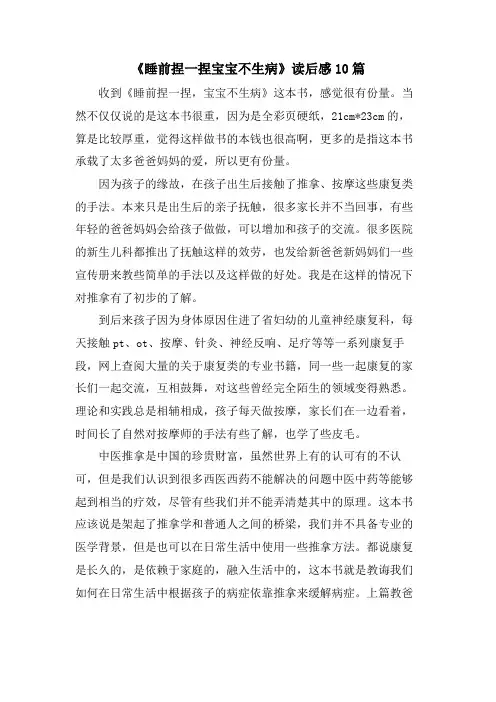 《睡前捏一捏宝宝不生病》读后感10篇

收到《睡前捏一捏，宝宝不生病》这本书，感觉很有份量。当然不仅仅说的是这本书很重，因为是全彩页硬纸，21cm*23cm的，算是比较厚重，觉得这样做书的本钱也很高啊，更多的是指这本书承载了太多爸爸妈妈的爱，所以更有份量。

因为孩子的缘故，在孩子出生后接触了推拿、按摩这些康复类的手法。本来只是出生后的亲子抚触，很多家长并不当回事，有些年轻的爸爸妈妈会给孩子做做，可以增加和孩子的交流。很多医院的新生儿科都推出了抚触这样的效劳，也发给新爸爸新妈妈们一些宣传册来教些简单的手法以及这样做的好处。我是在这样的情况下对推拿有了初步的了解。

到后来孩子因为身体原因住进了省妇幼的儿童神经康复科，每天接触pt、ot、按摩、针灸、神经反响、足疗等等一系列康复手段，网上查阅大量的关于康复类的专业书籍，同一些一起康复的家长们一起交流，互相鼓舞，对这些曾经完全陌生的领域变得熟悉。理论和实践总是相辅相成，孩子每天做按摩，家长们在一边看着，时间长了自然对按摩师的手法有些了解，也学了些皮毛。

中医推拿是中国的珍贵财富，虽然世界上有的认可有的不认可，但是我们认识到很多西医西药不能解决的问题中医中药等能够起到相当的疗效，尽管有些我们并不能弄清楚其中的原理。这本书应该说是架起了推拿学和普通人之间的桥梁，我们并不具备专业的医学背景，但是也可以在日常生活中使用一些推拿方法。都说康复是长久的，是依赖于家庭的，融入生活中的，这本书就是教诲我们如何在日常生活中根据孩子的病症依靠推拿来缓解病症。上篇教爸